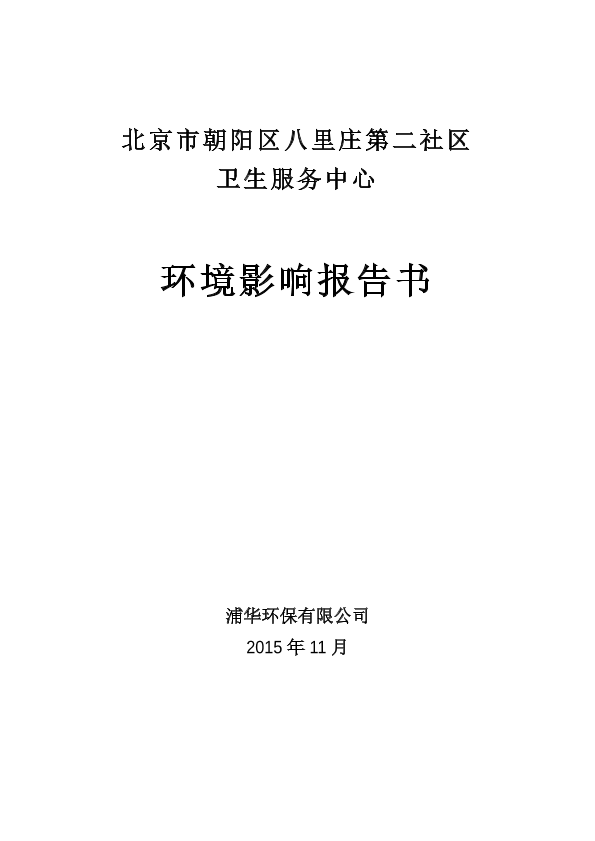 北京市朝阳区八里庄第二社区
卫生服务中心

环境影响报告书

浦华环保有限公司
2015年11月